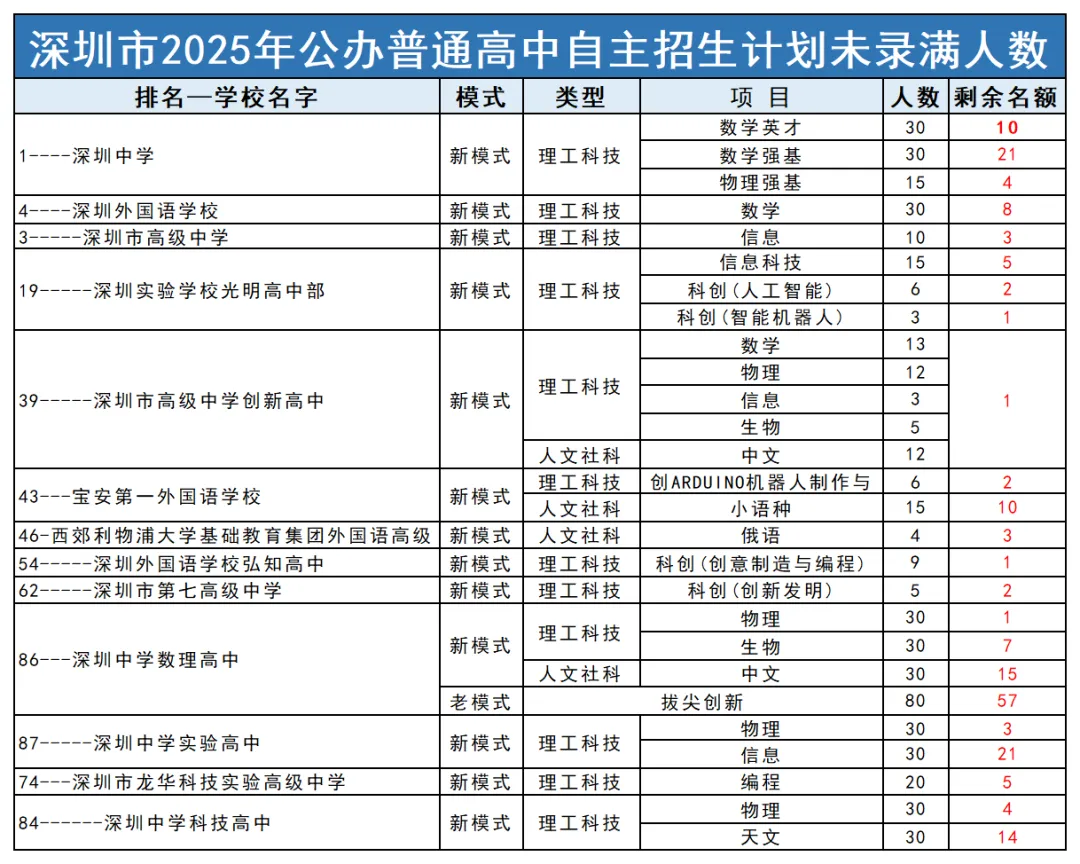 深圳市2025年公办普通高中自主招生计划未录满人数

| 排名—学校名字 | 模式 | 类型 | 项 目 | 人数 | 剩余名额 |
|---|---|---|---|---|---|
| 1----深圳中学 | 新模式 | 理工科技 | 数学英才 | 30 | 10 |
| | | | 数学强基 | 30 | 21 |
| | | | 物理强基 | 15 | 4 |
| 4----深圳外国语学校 | 新模式 | 理工科技 | 数学 | 30 | 8 |
| 3-----深圳市高级中学 | 新模式 | 理工科技 | 信息 | 10 | 3 |
| 19-----深圳实验学校光明高中部 | 新模式 | 理工科技 | 信息科技 | 15 | 5 |
| | | | 科创(人工智能) | 6 | 2 |
| | | | 科创(智能机器人) | 3 | 1 |
| 39-----深圳市高级中学创新高中 | 新模式 | 理工科技 | 数学 | 13 | 1 |
| | | | 物理 | 12 | |
| | | | 信息 | 3 | |
| | | | 生物 | 5 | |
| | | 人文社科 | 中文 | 12 | |
| 43---宝安第一外国语学校 | 新模式 | 理工科技 | 创ARDUINO机器人制作与 | 6 | 2 |
| | | 人文社科 | 小语种 | 15 | 10 |
| 46-西郊利物浦大学基础教育集团外国语高级 | 新模式 | 人文社科 | 俄语 | 4 | 3 |
| 54-----深圳外国语学校弘知高中 | 新模式 | 理工科技 | 科创(创意制造与编程) | 9 | 1 |
| 62-----深圳市第七高级中学 | 新模式 | 理工科技 | 科创(创新发明) | 5 | 2 |
| 86---深圳中学数理高中 | 新模式 | 理工科技 | 物理 | 30 | 1 |
| | | | 生物 | 30 | 7 |
| | | 人文社科 | 中文 | 30 | 15 |
| | 老模式 | 拔尖创新 | | 80 | 57 |
| 87-----深圳中学实验高中 | 新模式 | 理工科技 | 物理 | 30 | 3 |
| | | | 信息 | 30 | 21 |
| 74---深圳市龙华科技实验高级中学 | 新模式 | 理工科技 | 编程 | 20 | 5 |
| 84------深圳中学科技高中 | 新模式 | 理工科技 | 物理 | 30 | 4 |
| | | | 天文 | 30 | 14 |